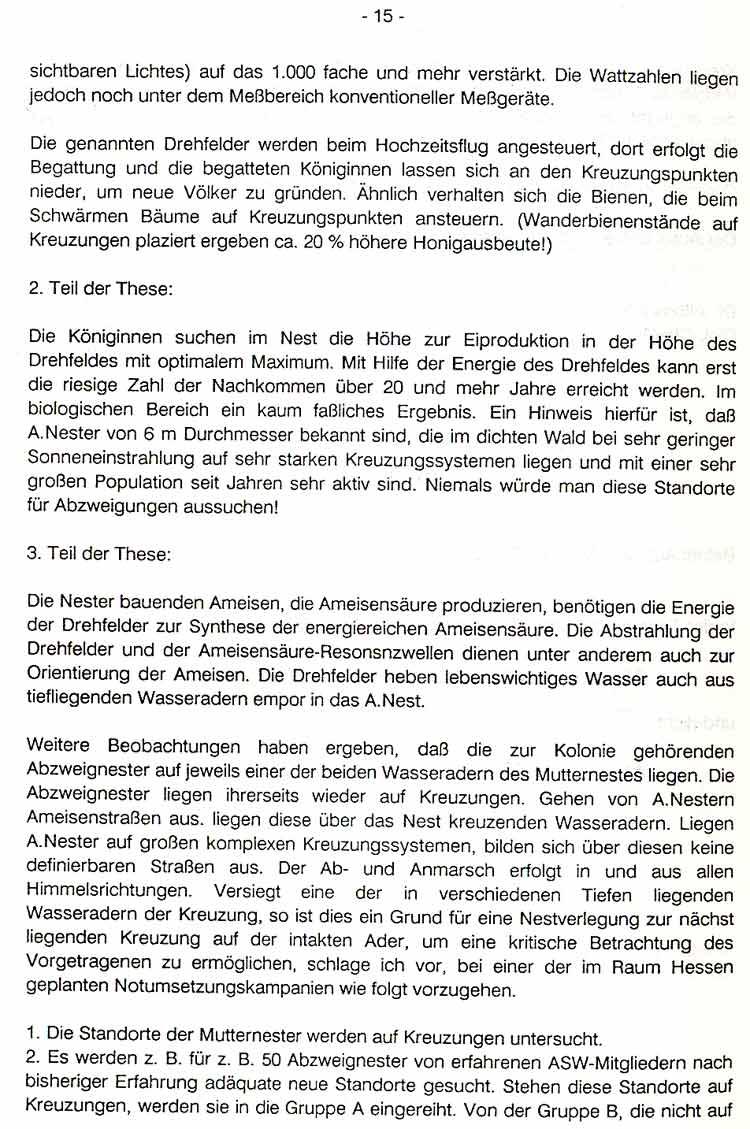 - 15 -

sichtbaren Lichtes) auf das 1.000 fache und mehr verstärkt. Die Wattzahlen liegen jedoch noch unter dem Meßbereich konventioneller Meßgeräte.

Die genannten Drehfelder werden beim Hochzeitsflug angesteuert, dort erfolgt die Begattung und die begatteten Königinnen lassen sich an den Kreuzungspunkten nieder, um neue Völker zu gründen. Ähnlich verhalten sich die Bienen, die beim Schwärmen Bäume auf Kreuzungspunkten ansteuern. (Wanderbienenstände auf Kreuzungen plaziert ergeben ca. 20 % höhere Honigausbeute!)

2. Teil der These:

Die Königinnen suchen im Nest die Höhe zur Eiproduktion in der Höhe des Drehfeldes mit optimalem Maximum. Mit Hilfe der Energie des Drehfeldes kann erst die riesige Zahl der Nachkommen über 20 und mehr Jahre erreicht werden. Im biologischen Bereich ein kaum faßliches Ergebnis. Ein Hinweis hierfür ist, daß A.Nester von 6 m Durchmesser bekannt sind, die im dichten Wald bei sehr geringer Sonneneinstrahlung auf sehr starken Kreuzungssystemen liegen und mit einer sehr großen Population seit Jahren sehr aktiv sind. Niemals würde man diese Standorte für Abzweigungen aussuchen!

3. Teil der These:

Die Nester bauenden Ameisen, die Ameisensäure produzieren, benötigen die Energie der Drehfelder zur Synthese der energiereichen Ameisensäure. Die Abstrahlung der Drehfelder und der Ameisensäure-Resonsnzwellen dienen unter anderem auch zur Orientierung der Ameisen. Die Drehfelder heben lebenswichtiges Wasser auch aus tiefliegenden Wasseradern empor in das A.Nest.

Weitere Beobachtungen haben ergeben, daß die zur Kolonie gehörenden Abzweignester auf jeweils einer der beiden Wasseradern des Mutternestes liegen. Die Abzweignester liegen ihrerseits wieder auf Kreuzungen. Gehen von A.Nestern Ameisenstraßen aus. liegen diese über das Nest kreuzenden Wasseradern. Liegen A.Nester auf großen komplexen Kreuzungssystemen, bilden sich über diesen keine definierbaren Straßen aus. Der Ab- und Anmarsch erfolgt in und aus allen Himmelsrichtungen. Versiegt eine der in verschiedenen Tiefen liegenden Wasseradern der Kreuzung, so ist dies ein Grund für eine Nestverlegung zur nächst liegenden Kreuzung auf der intakten Ader, um eine kritische Betrachtung des Vorgetragenen zu ermöglichen, schlage ich vor, bei einer der im Raum Hessen geplanten Notumsetzungskampanien wie folgt vorzugehen.

1. Die Standorte der Mutternester werden auf Kreuzungen untersucht.
2. Es werden z. B. für z. B. 50 Abzweignester von erfahrenen ASW-Mitgliedern nach bisheriger Erfahrung adäquate neue Standorte gesucht. Stehen diese Standorte auf Kreuzungen, werden sie in die Gruppe A eingereiht. Von der Gruppe B, die nicht auf